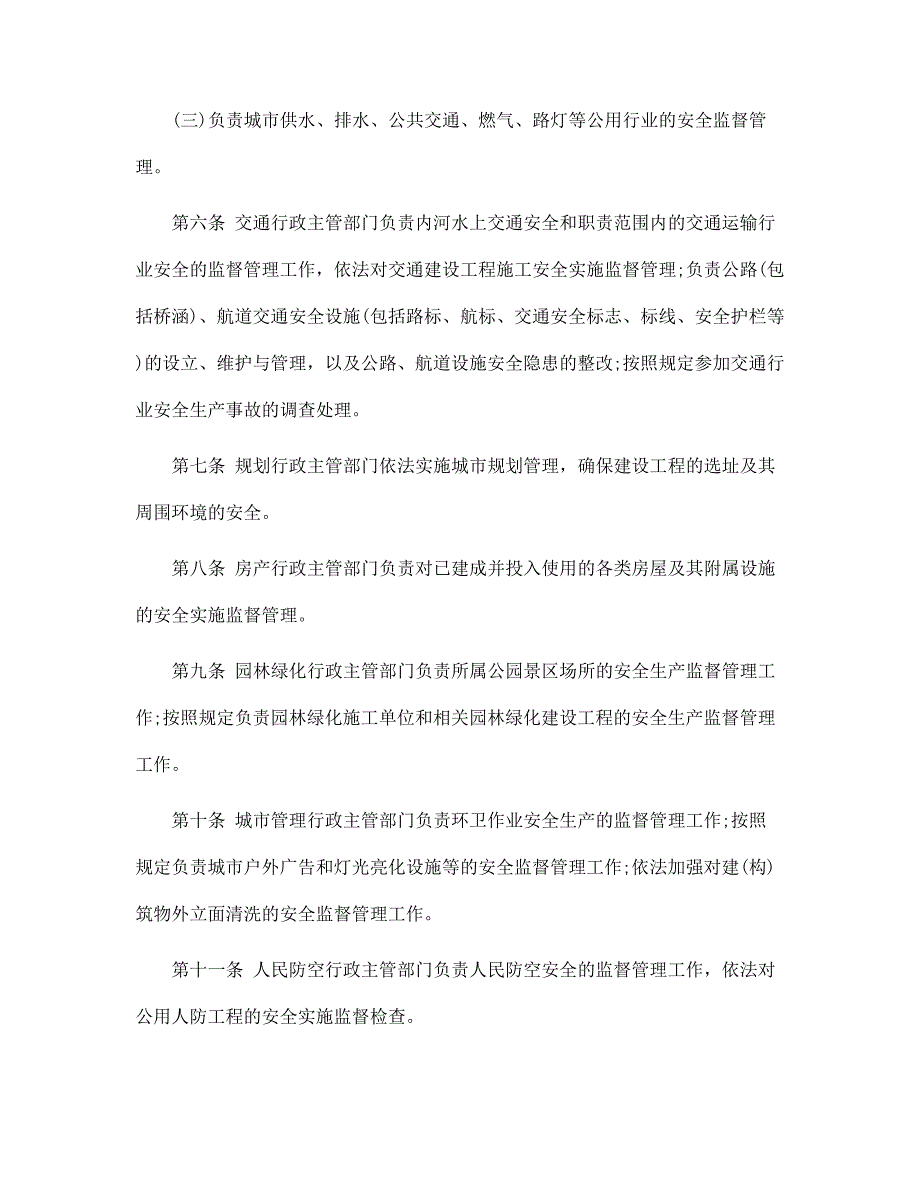 (三)负责城市供水、排水、公共交通、燃气、路灯等公用行业的安全监督管理。

第六条 交通行政主管部门负责内河水上交通安全和职责范围内的交通运输行业安全的监督管理工作，依法对交通建设工程施工安全实施监督管理;负责公路(包括桥涵)、航道交通安全设施(包括路标、航标、交通安全标志、标线、安全护栏等)的设立、维护与管理，以及公路、航道设施安全隐患的整改;按照规定参加交通行业安全生产事故的调查处理。

第七条 规划行政主管部门依法实施城市规划管理，确保建设工程的选址及其周围环境的安全。

第八条 房产行政主管部门负责对已建成并投入使用的各类房屋及其附属设施的安全实施监督管理。

第九条 园林绿化行政主管部门负责所属公园景区场所的安全生产监督管理工作;按照规定负责园林绿化施工单位和相关园林绿化建设工程的安全生产监督管理工作。

第十条 城市管理行政主管部门负责环卫作业安全生产的监督管理工作;按照规定负责城市户外广告和灯光亮化设施等的安全监督管理工作;依法加强对建(构)筑物外立面清洗的安全监督管理工作。

第十一条 人民防空行政主管部门负责人民防空安全的监督管理工作，依法对公用人防工程的安全实施监督检查。